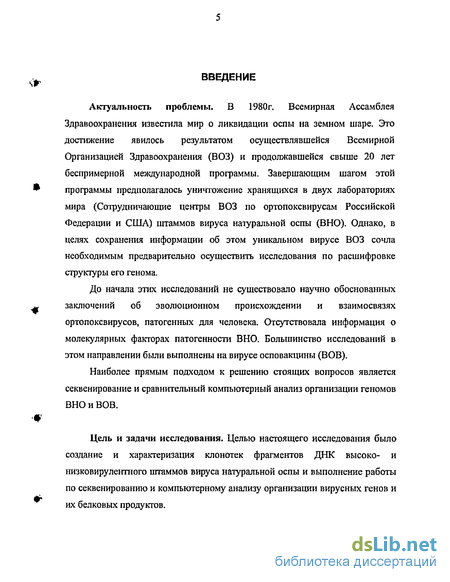 5

ВВЕДЕНИЕ

Актуальность проблемы. В 1980г. Всемирная Ассамблея Здравоохранения известила мир о ликвидации оспы на земном шаре. Это достижение явилось результатом осуществлявшейся Всемирной Организацией Здравоохранения (ВОЗ) и продолжавшейся свыше 20 лет беспримерной международной программы. Завершающим шагом этой программы предполагалось уничтожение хранящихся в двух лабораториях мира (Сотрудничающие центры ВОЗ по ортопоксвирусам Российской Федерации и США) штаммов вируса натуральной оспы (ВНО). Однако, в целях сохранения информации об этом уникальном вирусе ВОЗ сочла необходимым предварительно осуществить исследования по расшифровке структуры его генома.

До начала этих исследований не существовало научно обоснованных заключений об эволюционном происхождении и взаимосвязях ортопоксвирусов, патогенных для человека. Отсутствовала информация о молекулярных факторах патогенности ВНО. Большинство исследований в этом направлении были выполнены на вирусе осповакцины (ВОВ).

Наиболее прямым подходом к решению стоящих вопросов является секвенирование и сравнительный компьютерный анализ организации геномов ВНО и ВОВ.

Цель и задачи исследования. Целью настоящего исследования было создание и характеризация клонотек фрагментов ДНК высоко- и низковирулентного штаммов вируса натуральной оспы и выполнение работы по секвенированию и компьютерному анализу организации вирусных генов и их белковых продуктов.

dsLib.net
библиотека диссертаций